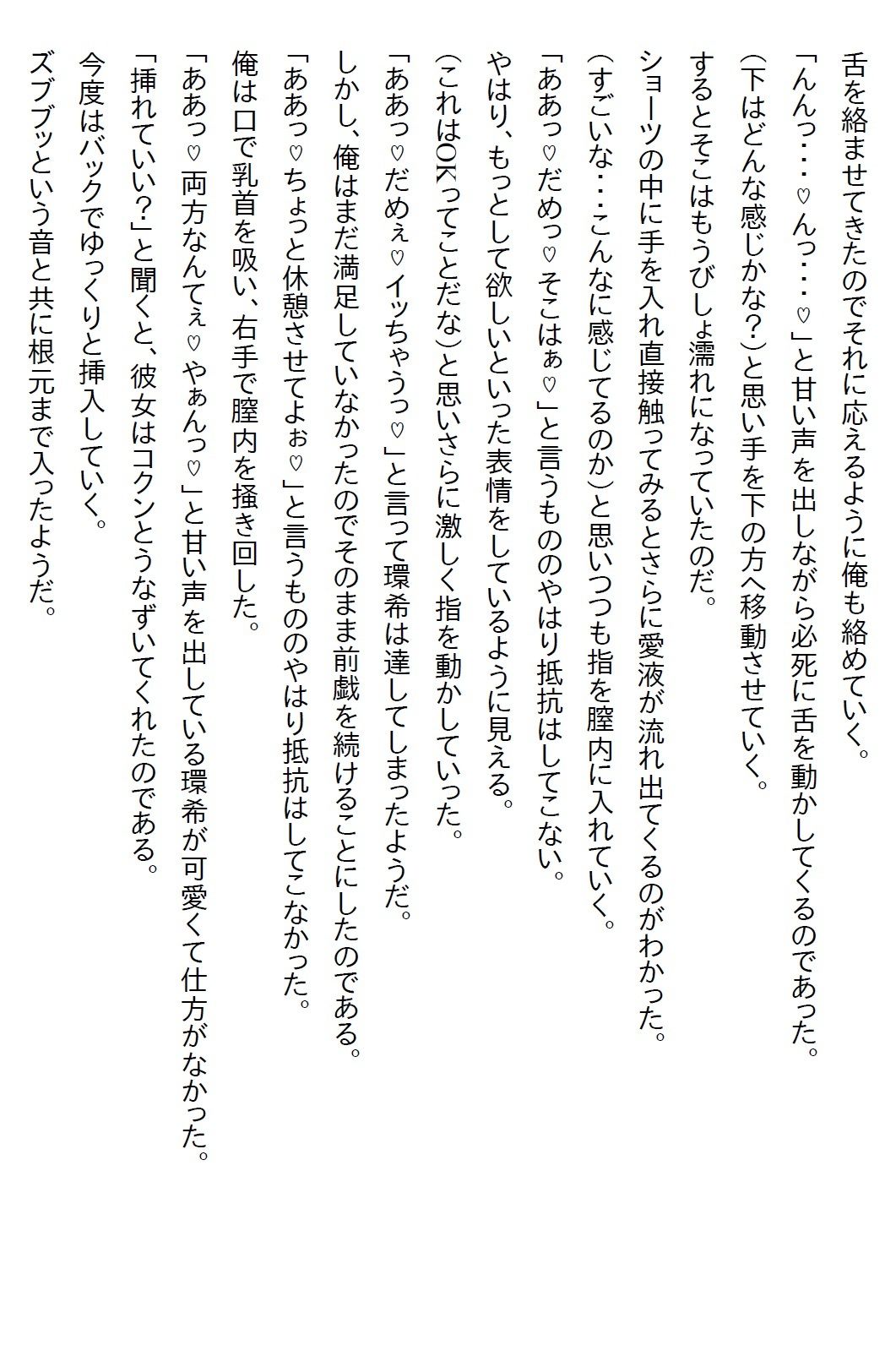 舌を絡ませてきたのでそれに応えるように俺も絡めていく。

「んんっ・・・♡んっ・・・♡」と甘い声を出しながら必死に舌を動かしてくるのであった。

(下はどんな感じかな?)と思い手を下の方へ移動させていく。

するとそこはもうびしょ濡れになっていたのだ。

ショーツの中に手を入れ直接触ってみるとさらに愛液が流れ出てくるのがわかった。

(すごいな・・・こんなに感じてるのか)と思いつつも指を膣内に入れていく。

「ああっ♡だめっ♡そこはぁ♡」と言うもののやはり抵抗はしてこない。

やはり、もっとして欲しいといった表情をしているように見える。

(これはOKってことだな)と思いさらに激しく指を動かしていった。

「ああっ♡だめぇ♡イッちゃうっ♡」と言って環希は達してしまったようだ。

しかし、俺はまだ満足していなかったのでそのまま前戯を続けることにしたのである。

「ああっ♡ちょっと休憩させてよぉ♡」と言うもののやはり抵抗はしてこなかった。

俺は口で乳首を吸い、右手で膣内を掻き回した。

「ああっ♡両方なんてぇ♡やぁんっ♡」と甘い声を出している環希が可愛くて仕方がなかった。

「挿れていい?」と聞くと、彼女はコクンとうなずいてくれたのである。

今度はバックでゆっくりと挿入していく。

ズブブッという音と共に根元まで入ったようだ。